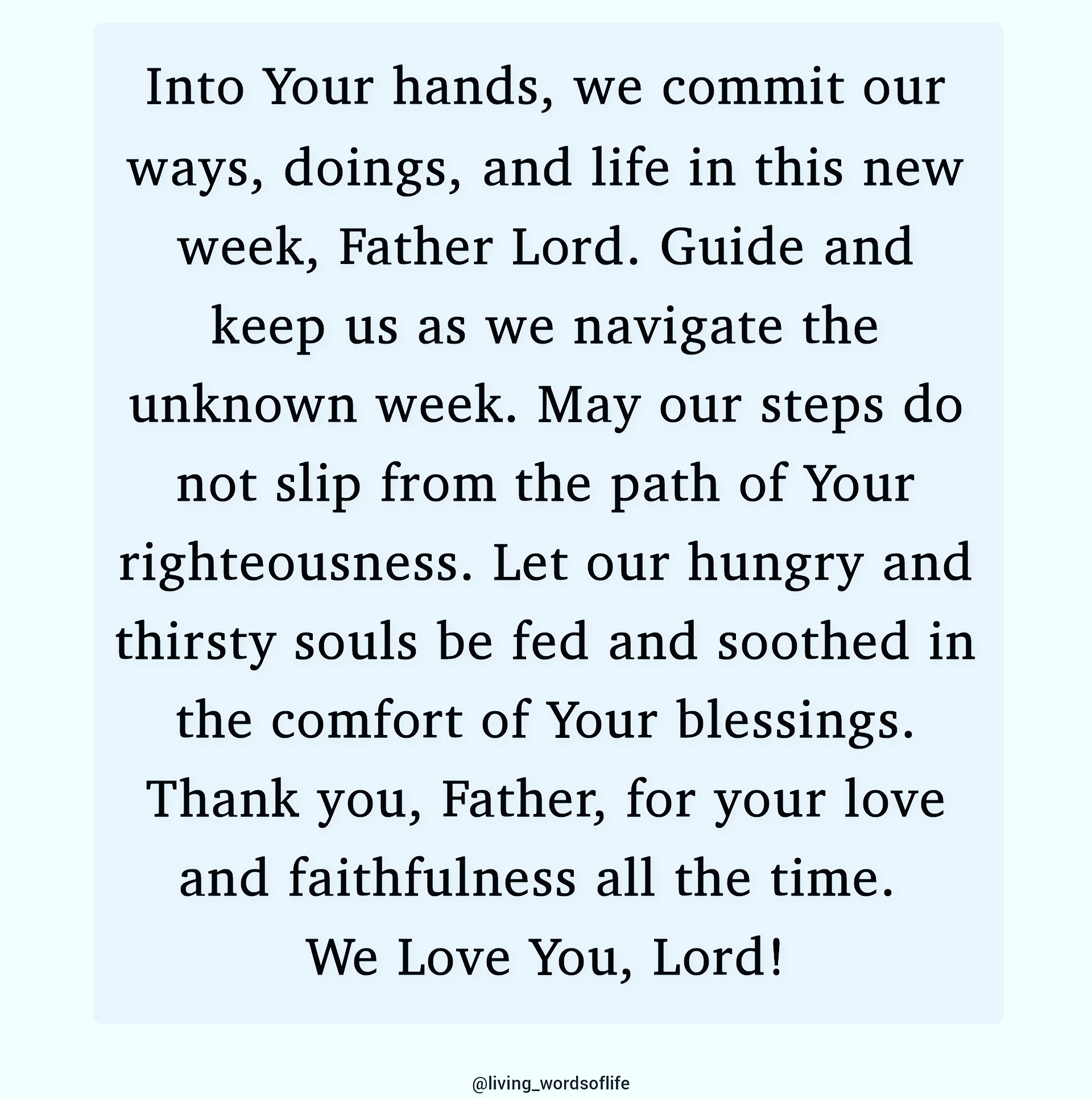 Into Your hands, we commit our ways, doings, and life in this new week, Father Lord. Guide and keep us as we navigate the unknown week. May our steps do not slip from the path of Your righteousness. Let our hungry and thirsty souls be fed and soothed in the comfort of Your blessings. Thank you, Father, for your love and faithfulness all the time.

We Love You, Lord!

@living_wordsoflife